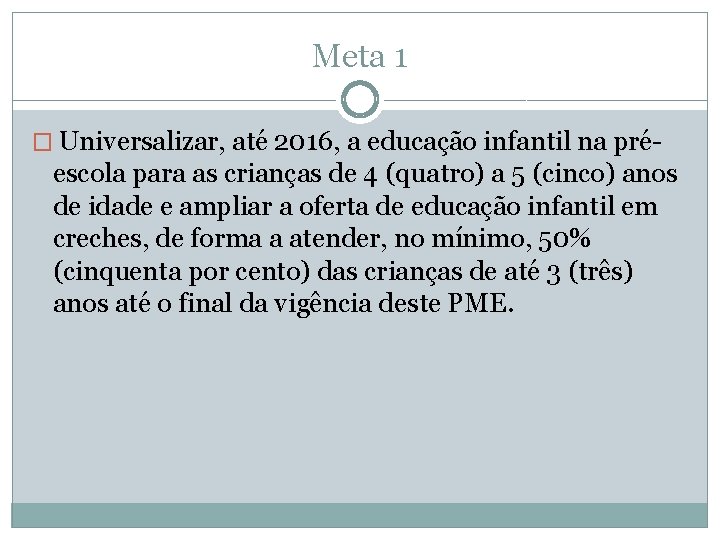 Meta 1

Universalizar, até 2016, a educação infantil na pré-escola para as crianças de 4 (quatro) a 5 (cinco) anos de idade e ampliar a oferta de educação infantil em creches, de forma a atender, no mínimo, 50% (cinquenta por cento) das crianças de até 3 (três) anos até o final da vigência deste PME.